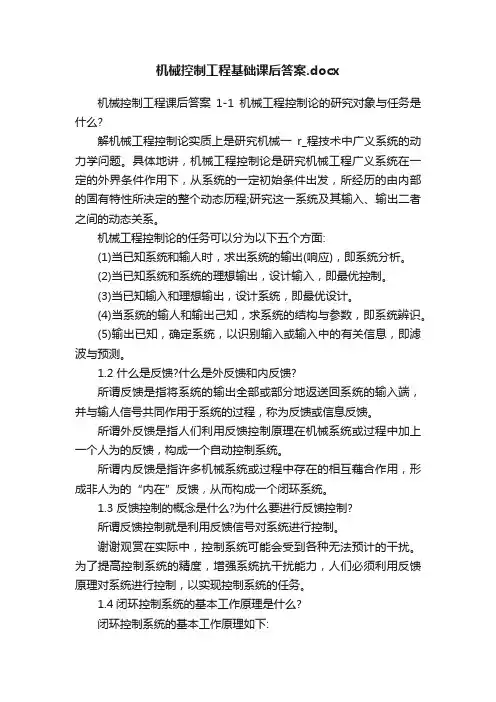 机械控制工程基础课后答案.docx

机械控制工程课后答案 1-1 机械工程控制论的研究对象与任务是什么?

解机械工程控制论实质上是研究机械一 r_程技术中广义系统的动力学问题。具体地讲，机械工程控制论是研究机械工程广义系统在一定的外界条件作用下，从系统的一定初始条件出发，所经历的由内部的固有特性所决定的整个动态历程;研究这一系统及其输入、输出二者之间的动态关系。

机械工程控制论的任务可以分为以下五个方面:

(1)当已知系统和输人时，求出系统的输出(响应)，即系统分析。

(2)当已知系统和系统的理想输出，设计输入，即最优控制。

(3)当已知输入和理想输出，设计系统，即最优设计。

(4)当系统的输人和输出己知，求系统的结构与参数，即系统辨识。

(5)输出已知，确定系统，以识别输入或输入中的有关信息，即滤波与预测。

1.2 什么是反馈?什么是外反馈和内反馈?

所谓反馈是指将系统的输出全部或部分地返送回系统的输入端，并与输人信号共同作用于系统的过程，称为反馈或信息反馈。

所谓外反馈是指人们利用反馈控制原理在机械系统或过程中加上一个人为的反馈，构成一个自动控制系统。

所谓内反馈是指许多机械系统或过程中存在的相互藕合作用，形成非人为的“内在”反馈，从而构成一个闭环系统。

1.3 反馈控制的概念是什么?为什么要进行反馈控制?

所谓反馈控制就是利用反馈信号对系统进行控制。

谢谢观赏在实际中，控制系统可能会受到各种无法预计的干扰。为了提高控制系统的精度，增强系统抗干扰能力，人们必须利用反馈原理对系统进行控制，以实现控制系统的任务。

1.4 闭环控制系统的基本工作原理是什么?

闭环控制系统的基本工作原理如下: